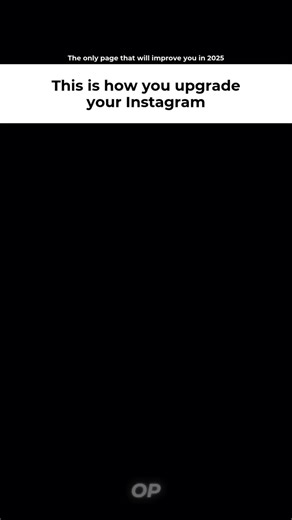 The only page that will improve you in 2025

This is how you upgrade your Instagram

OP